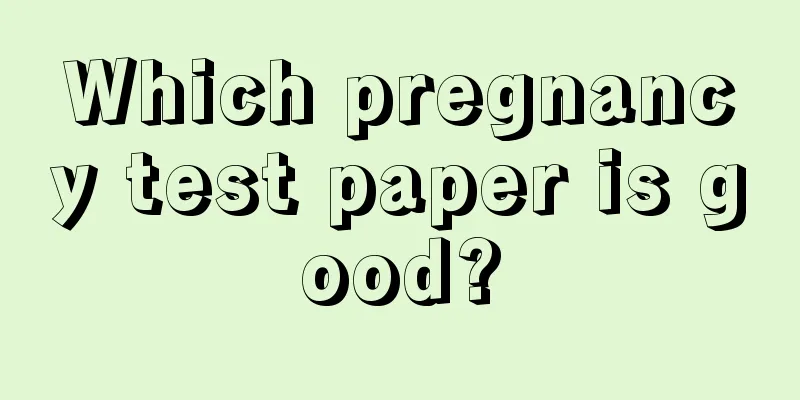 Which pregnancy test paper is good?